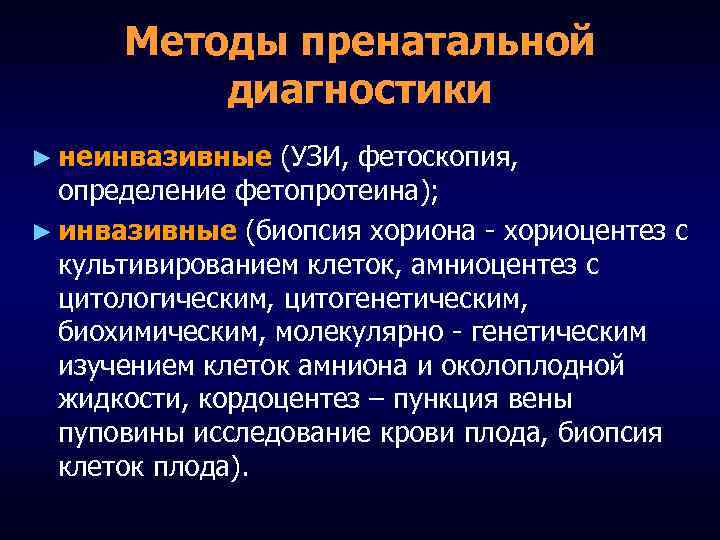 Методы пренатальной диагностики

► неинвазивные (УЗИ, фетоскопия, определение фетопротеина);

► инвазивные (биопсия хориона - хориоцентез с культивированием клеток, амниоцентез с цитологическим, цитогенетическим, биохимическим, молекулярно - генетическим изучением клеток амниона и околоплодной жидкости, кордоцентез – пункция вены пуповины исследование крови плода, биопсия клеток плода).